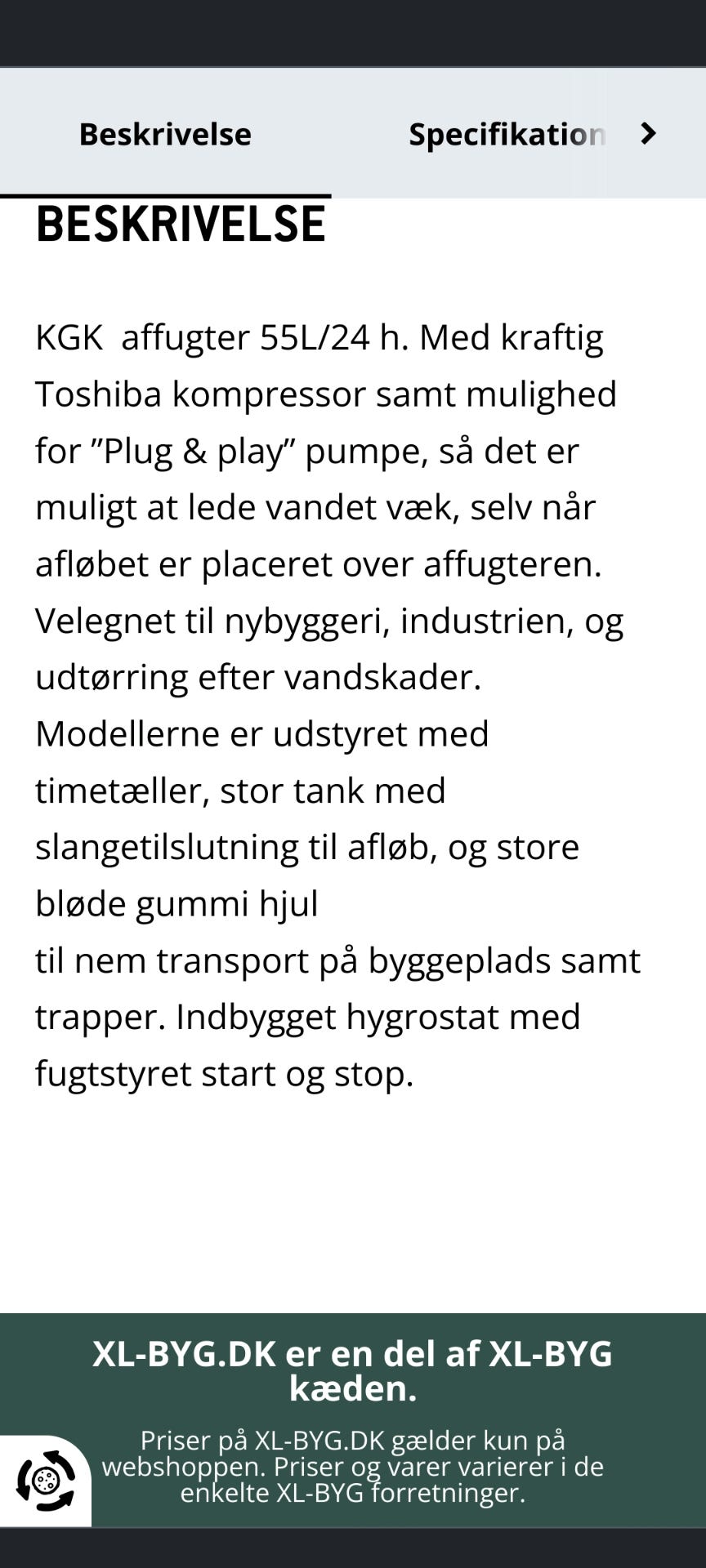 Beskrivelse

Specifikation

BESKRIVELSE

KGK affugter 55L/24 h. Med kraftig Toshiba kompressor samt mulighed for ”Plug & play” pumpe, så det er muligt at lede vandet væk, selv når afløbet er placeret over affugteren. Velegnet til nybyggeri, industrien, og udtørring efter vandskader. Modellerne er udstyret med timetæller, stor tank med slangetilslutning til afløb, og store bløde gummi hjul
til nem transport på byggeplads samt trapper. Indbygget hygrostat med fugtstyret start og stop.

XL-BYG.DK er en del af XL-BYG kæden.

Priser på XL-BYG.DK gælder kun på webshoppen. Priser og varer varierer i de enkelte XL-BYG forretninger.